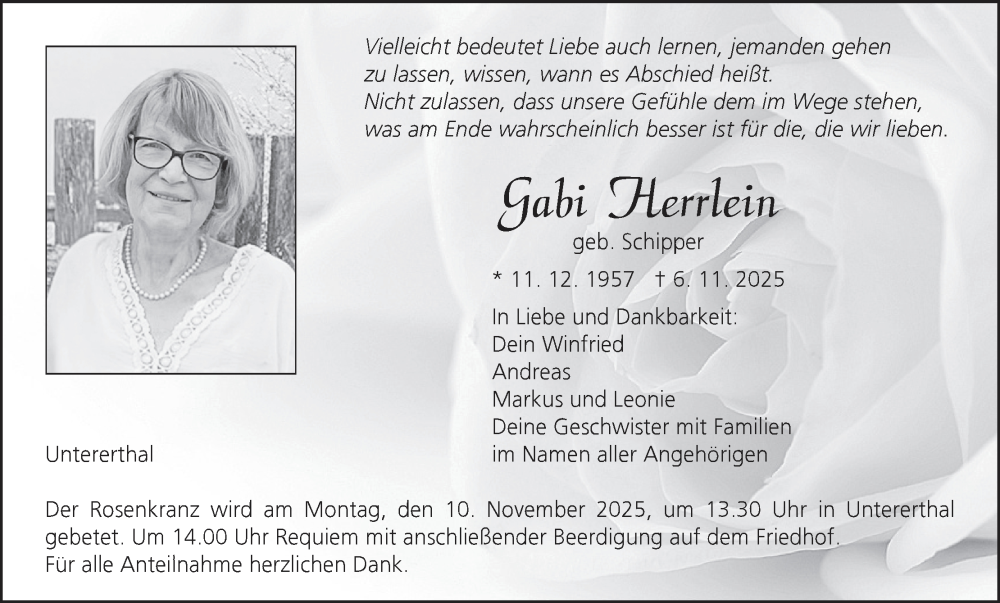 Vielleicht bedeutet Liebe auch lernen, jemanden gehen zu lassen, wissen, wann es Abschied heißt.
Nicht zulassen, dass unsere Gefühle dem im Wege stehen, was am Ende wahrscheinlich besser ist für die, die wir lieben.

Gabi Herrlein
geb. Schipper

* 11. 12. 1957 † 6. 11. 2025

In Liebe und Dankbarkeit:
Dein Winfried
Andreas
Markus und Leonie
Deine Geschwister mit Familien
im Namen aller Angehörigen

Untererthal

Der Rosenkranz wird am Montag, den 10. November 2025, um 13.30 Uhr in Untererthal gebetet. Um 14.00 Uhr Requiem mit anschließender Beerdigung auf dem Friedhof.
Für alle Anteilnahme herzlichen Dank.